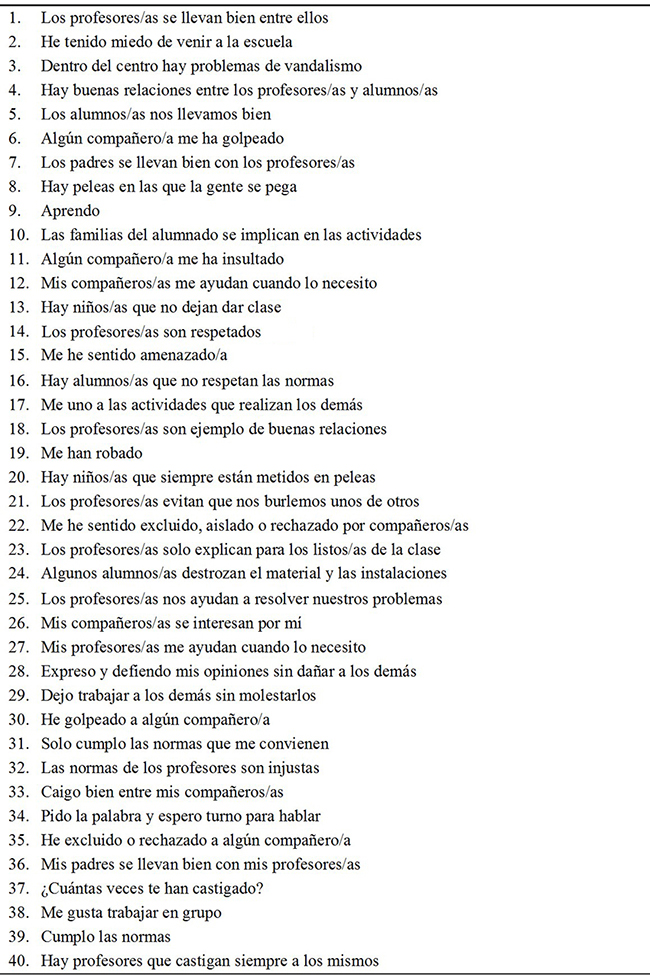 1. Los profesores/as se llevan bien entre ellos
2. He tenido miedo de venir a la escuela
3. Dentro del centro hay problemas de vandalismo
4. Hay buenas relaciones entre los profesores/as y alumnos/as
5. Los alumnos/as nos llevamos bien
6. Algún compañero/a me ha golpeado
7. Los padres se llevan bien con los profesores/as
8. Hay peleas en las que la gente se pega
9. Aprendo
10. Las familias del alumnado se implican en las actividades
11. Algún compañero/a me ha insultado
12. Mis compañeros/as me ayudan cuando lo necesito
13. Hay niños/as que no dejan dar clase
14. Los profesores/as son respetados
15. Me he sentido amenazado/a
16. Hay alumnos/as que no respetan las normas
17. Me uno a las actividades que realizan los demás
18. Los profesores/as son ejemplo de buenas relaciones
19. Me han robado
20. Hay niños/as que siempre están metidos en peleas
21. Los profesores/as evitan que nos burlemos unos de otros
22. Me he sentido excluido, aislado o rechazado por compañeros/as
23. Los profesores/as solo explican para los listos/as de la clase
24. Algunos alumnos/as destrozan el material y las instalaciones
25. Los profesores/as nos ayudan a resolver nuestros problemas
26. Mis compañeros/as se interesan por mí
27. Mis profesores/as me ayudan cuando lo necesito
28. Expreso y defiendo mis opiniones sin dañar a los demás
29. Dejo trabajar a los demás sin molestarlos
30. He golpeado a algún compañero/a
31. Solo cumplo las normas que me convienen
32. Las normas de los profesores son injustas
33. Caigo bien entre mis compañeros/as
34. Pido la palabra y espero turno para hablar
35. He excluido o rechazado a algún compañero/a
36. Mis padres se llevan bien con mis profesores/as
37. ¿Cuántas veces te han castigado?
38. Me gusta trabajar en grupo
39. Cumplo las normas
40. Hay profesores que castigan siempre a los mismos